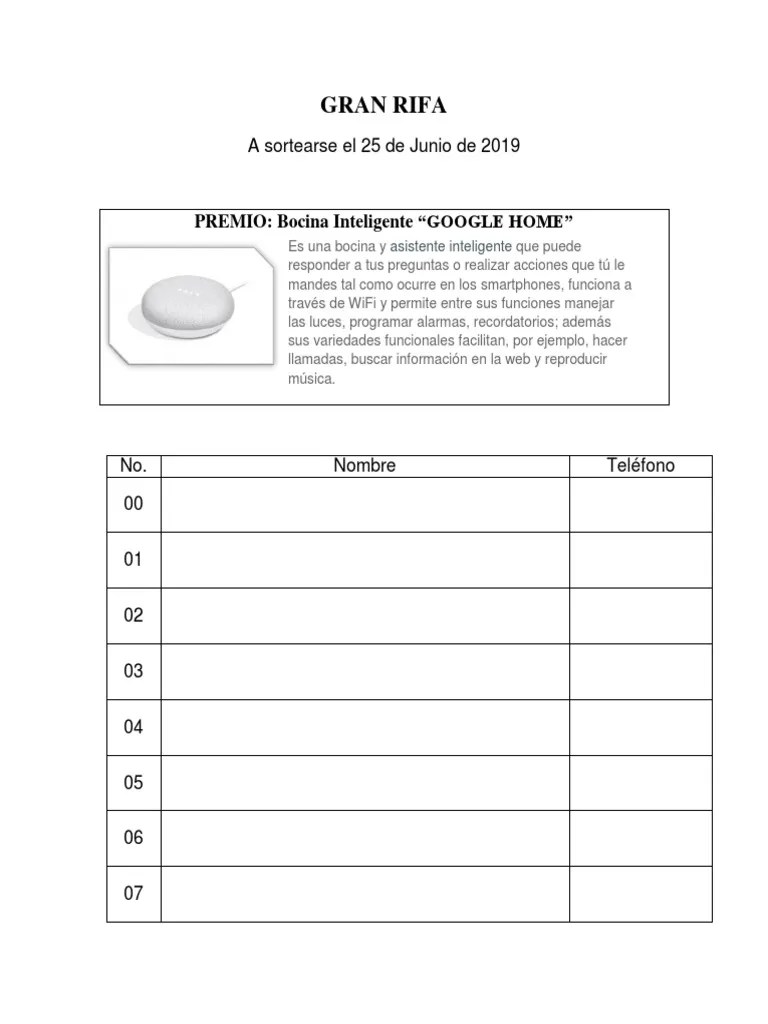 GRAN RIFA

A sortearse el 25 de Junio de 2019

PREMIO: Bocina Inteligente “GOOGLE HOME”

Es una bocina y asistente inteligente que puede responder a tus preguntas o realizar acciones que tú le mandes tal como ocurre en los smartphones, funciona a través de WiFi y permite entre sus funciones manejar las luces, programar alarmas, recordatorios; además sus variedades funcionales facilitan, por ejemplo, hacer llamadas, buscar información en la web y reproducir música.

| No. | Nombre | Teléfono |
|---|---|---|
| 00 | | |
| 01 | | |
| 02 | | |
| 03 | | |
| 04 | | |
| 05 | | |
| 06 | | |
| 07 | | |